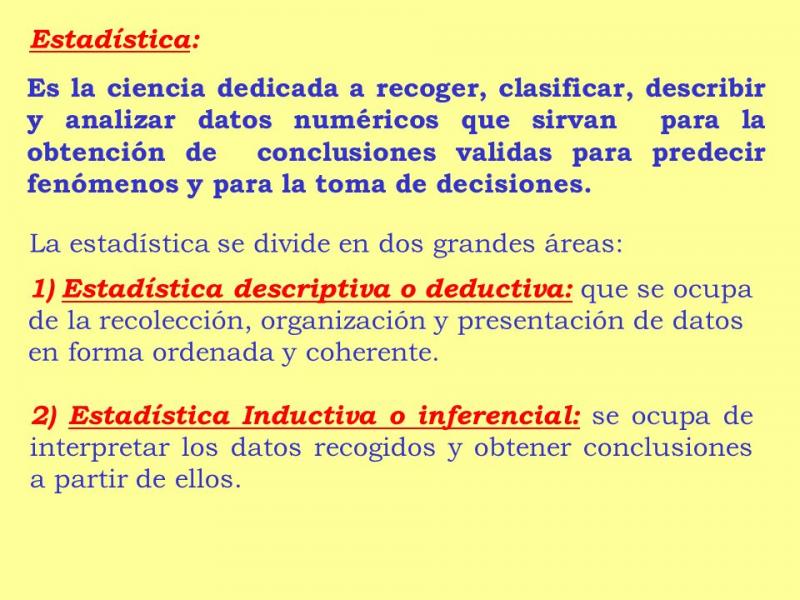 Estadística:

Es la ciencia dedicada a recoger, clasificar, describir y analizar datos numéricos que sirvan para la obtención de conclusiones validas para predecir fenómenos y para la toma de decisiones.

La estadística se divide en dos grandes áreas:

1) Estadística descriptiva o deductiva: que se ocupa de la recolección, organización y presentación de datos en forma ordenada y coherente.

2) Estadística Inductiva o inferencial: se ocupa de interpretar los datos recogidos y obtener conclusiones a partir de ellos.